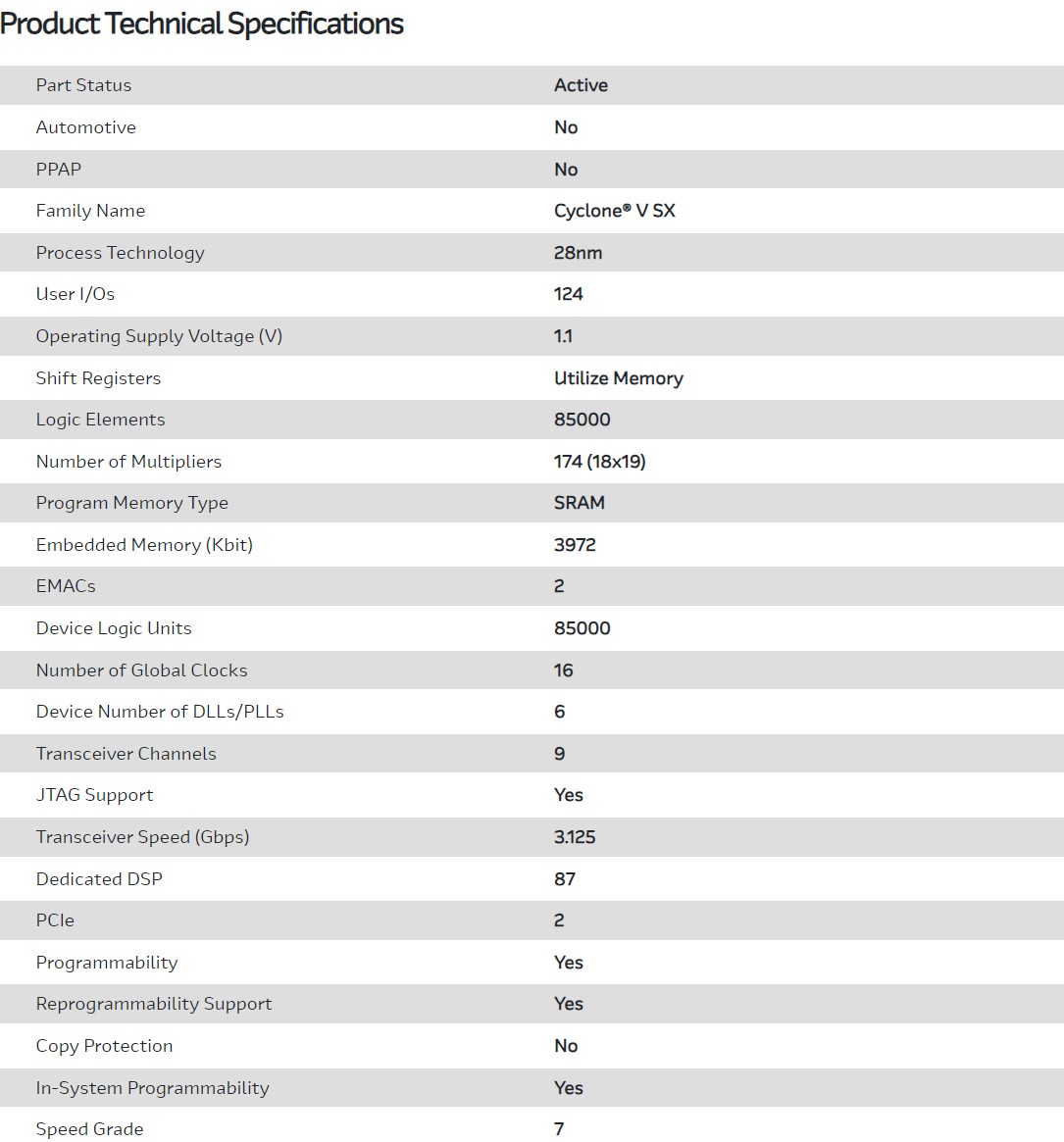 Product Technical Specifications

| | |
|---|---|
| Part Status | Active |
| Automotive | No |
| PPAP | No |
| Family Name | Cyclone® V SX |
| Process Technology | 28nm |
| User I/Os | 124 |
| Operating Supply Voltage (V) | 1.1 |
| Shift Registers | Utilize Memory |
| Logic Elements | 85000 |
| Number of Multipliers | 174 (18x19) |
| Program Memory Type | SRAM |
| Embedded Memory (Kbit) | 3972 |
| EMACs | 2 |
| Device Logic Units | 85000 |
| Number of Global Clocks | 16 |
| Device Number of DLLs/PLLs | 6 |
| Transceiver Channels | 9 |
| JTAG Support | Yes |
| Transceiver Speed (Gbps) | 3.125 |
| Dedicated DSP | 87 |
| PCIe | 2 |
| Programmability | Yes |
| Reprogrammability Support | Yes |
| Copy Protection | No |
| In-System Programmability | Yes |
| Speed Grade | 7 |